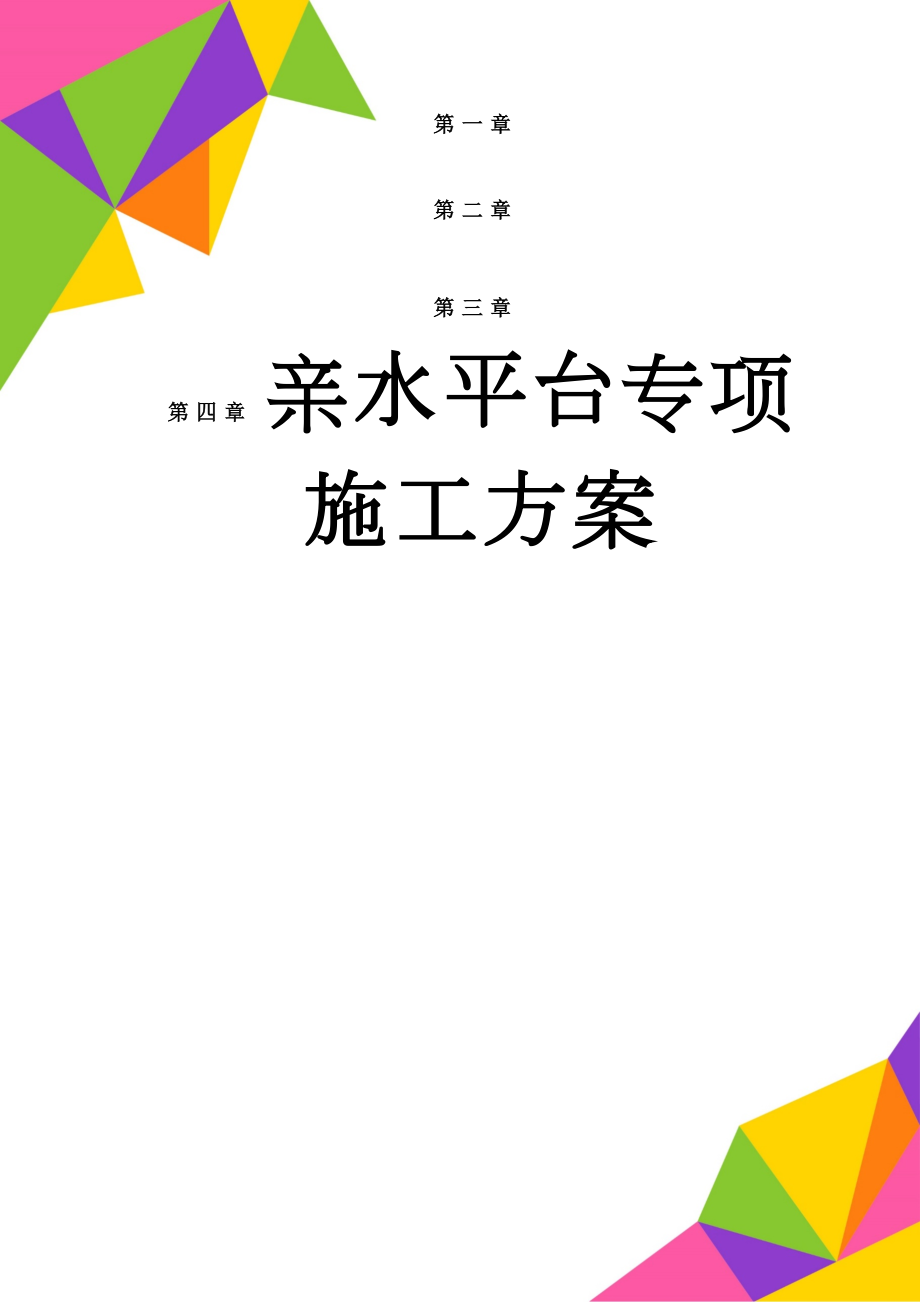 第一章

第二章

第三章

第四章 亲水平台专项施工方案